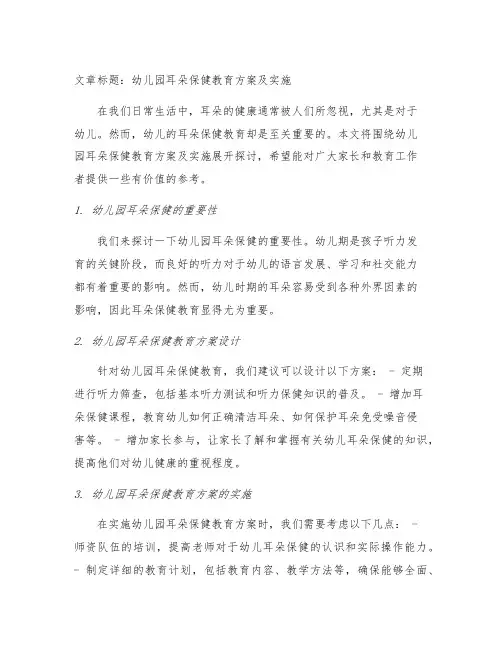 文章标题：幼儿园耳朵保健教育方案及实施

在我们日常生活中，耳朵的健康通常被人们所忽视，尤其是对于幼儿。然而，幼儿的耳朵保健教育却是至关重要的。本文将围绕幼儿园耳朵保健教育方案及实施展开探讨，希望能对广大家长和教育工作者提供一些有价值的参考。

1. 幼儿园耳朵保健的重要性

我们来探讨一下幼儿园耳朵保健的重要性。幼儿期是孩子听力发育的关键阶段，而良好的听力对于幼儿的语言发展、学习和社交能力都有着重要的影响。然而，幼儿时期的耳朵容易受到各种外界因素的影响，因此耳朵保健教育显得尤为重要。

2. 幼儿园耳朵保健教育方案设计

针对幼儿园耳朵保健教育，我们建议可以设计以下方案： - 定期进行听力筛查，包括基本听力测试和听力保健知识的普及。 - 增加耳朵保健课程，教育幼儿如何正确清洁耳朵、如何保护耳朵免受噪音侵害等。 - 增加家长参与，让家长了解和掌握有关幼儿耳朵保健的知识，提高他们对幼儿健康的重视程度。

3. 幼儿园耳朵保健教育方案的实施

在实施幼儿园耳朵保健教育方案时，我们需要考虑以下几点： - 师资队伍的培训，提高老师对于幼儿耳朵保健的认识和实际操作能力。 - 制定详细的教育计划，包括教育内容、教学方法等，确保能够全面、